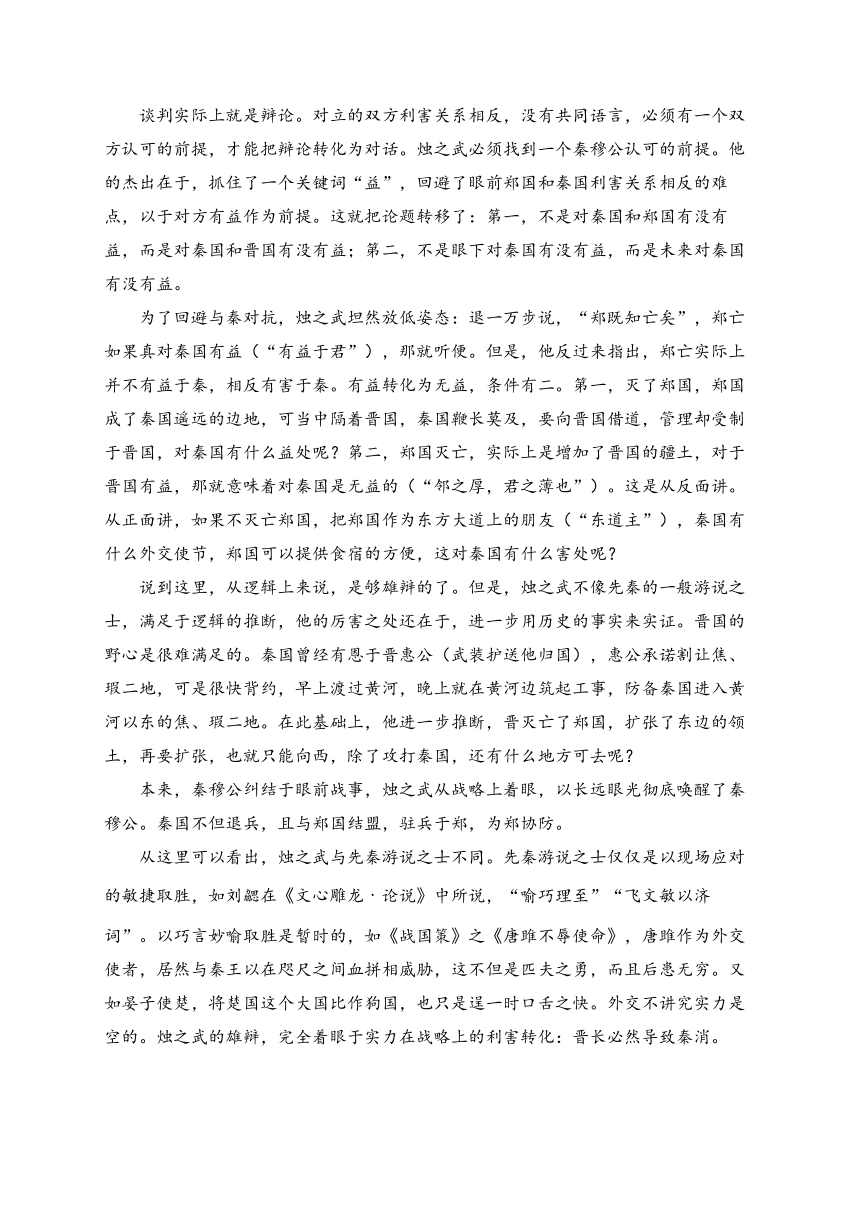 谈判实际上就是辩论。对立的双方利害关系相反，没有共同语言，必须有一个双方认可的前提，才能把辩论转化为对话。烛之武必须找到一个秦穆公认可的前提。他的杰出在于，抓住了一个关键词“益”，回避了眼前郑国和秦国利害关系相反的难点，以于对方有益作为前提。这就把论题转移了：第一，不是对秦国和郑国有没有益，而是对秦国和晋国有没有益；第二，不是眼下对秦国有没有益，而是未来对秦国有没有益。

为了回避与秦对抗，烛之武坦然放低姿态：退一万步说，“郑既知亡矣”，郑亡如果真对秦国有益（“有益于君”），那就听便。但是，他反过来指出，郑亡实际上并不有益于秦，相反有害于秦。有益转化为无益，条件有二。第一，灭了郑国，郑国成了秦国遥远的边地，可当中隔着晋国，秦国鞭长莫及，要向晋国借道，管理却受制于晋国，对秦国有什么益处呢？第二，郑国灭亡，实际上是增加了晋国的疆土，对于晋国有益，那就意味着对秦国是无益的（“邻之厚，君之薄也”）。这是从反面讲。从正面讲，如果不灭亡郑国，把郑国作为东方大道上的朋友（“东道主”），秦国有什么外交使节，郑国可以提供食宿的方便，这对秦国有什么害处呢？

说到这里，从逻辑上来说，是够雄辩的了。但是，烛之武不像先秦的一般游说之士，满足于逻辑的推断，他的厉害之处还在于，进一步用历史的事实来实证。晋国的野心是很难满足的。秦国曾经有恩于晋惠公（武装护送他归国），惠公承诺割让焦、瑕二地，可是很快背约，早上渡过黄河，晚上就在黄河边筑起工事，防备秦国进入黄河以东的焦、瑕二地。在此基础上，他进一步推断，晋灭亡了郑国，扩张了东边的领土，再要扩张，也就只能向西，除了攻打秦国，还有什么地方可去呢？

本来，秦穆公纠结于眼前战事，烛之武从战略上着眼，以长远眼光彻底唤醒了秦穆公。秦国不但退兵，且与郑国结盟，驻兵于郑，为郑协防。

从这里可以看出，烛之武与先秦游说之士不同。先秦游说之士仅仅是以现场应对的敏捷取胜，如刘勰在《文心雕龙·论说》中所说，“喻巧理至”“飞文敏以济词”。以巧言妙喻取胜是暂时的，如《战国策》之《唐雎不辱使命》，唐雎作为外交使者，居然与秦王以在咫尺之间血拼相威胁，这不但是匹夫之勇，而且后患无穷。又如晏子使楚，将楚国这个大国比作狗国，也只是逞一时口舌之快。外交不讲究实力是空的。烛之武的雄辩，完全着眼于实力在战略上的利害转化：晋长必然导致秦消。